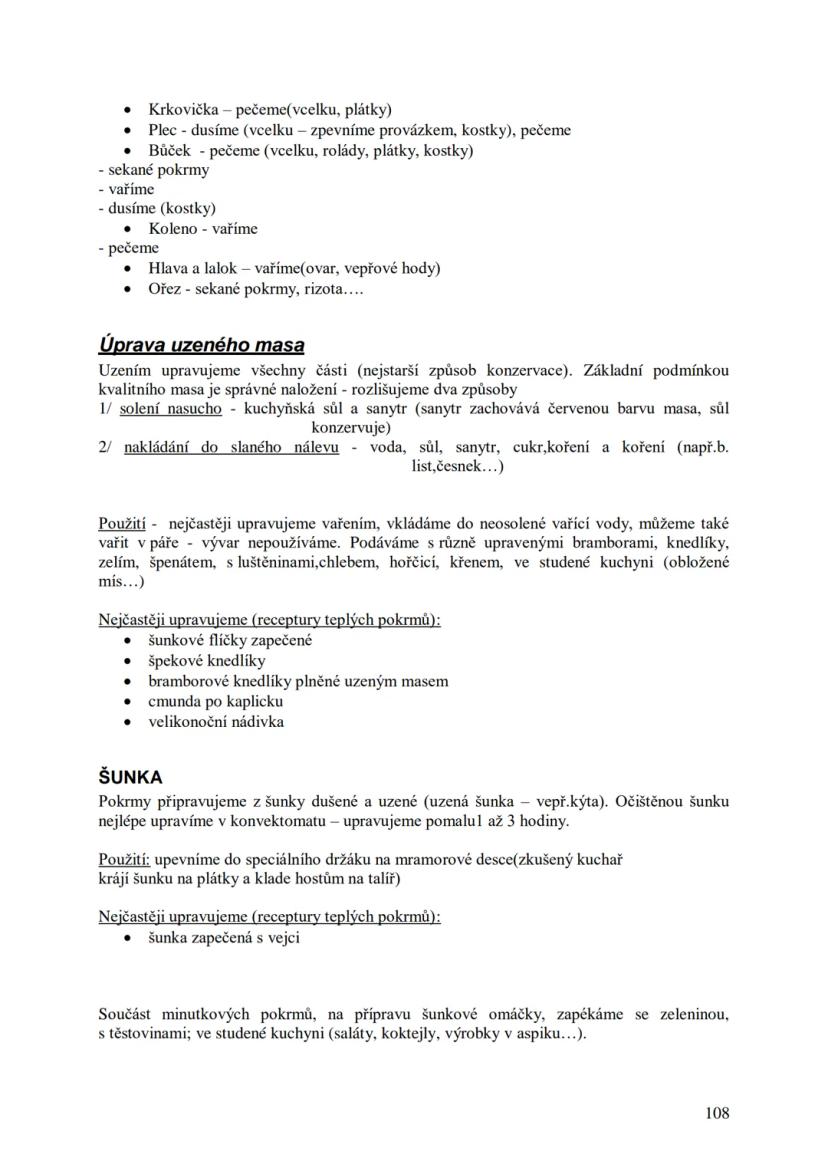 • Krkovička – pečeme(vcelku, plátky)
• Plec - dusíme (vcelku – zpevníme provázkem, kostky), pečeme
• Bůček - pečeme (vcelku, rolády, plátky, kostky)
- sekané pokrmy
- vaříme
- dusíme (kostky)
• Koleno - vaříme
- pečeme
• Hlava a lalok – vaříme(ovar, vepřové hody)
• Ořez - sekané pokrmy, rizota….

Úprava uzeného masa

Uzením upravujeme všechny části (nejstarší způsob konzervace). Základní podmínkou kvalitního masa je správné naložení - rozlišujeme dva způsoby
1/ solení nasucho - kuchyňská sůl a sanytr (sanytr zachovává červenou barvu masa, sůl konzervuje)
2/ nakládání do slaného nálevu - voda, sůl, sanytr, cukr,koření a koření (např.b. list,česnek…)

Použití - nejčastěji upravujeme vařením, vkládáme do neosolené vařící vody, můžeme také vařit v páře - vývar nepoužíváme. Podáváme s různě upravenými bramborami, knedlíky, zelím, špenátem, s luštěninami,chlebem, hořčicí, křenem, ve studené kuchyni (obložené mís…)

Nejčastěji upravujeme (receptury teplých pokrmů):
• šunkové flíčky zapečené
• špekové knedlíky
• bramborové knedlíky plněné uzeným masem
• cmunda po kaplicku
• velikonoční nádivka

ŠUNKA

Pokrmy připravujeme z šunky dušené a uzené (uzená šunka – vepř.kýta). Očištěnou šunku nejlépe upravíme v konvektomatu – upravujeme pomalu1 až 3 hodiny.

Použití: upevníme do speciálního držáku na mramorové desce(zkušený kuchař krájí šunku na plátky a klade hostům na talíř)

Nejčastěji upravujeme (receptury teplých pokrmů):
• šunka zapečená s vejci

Součást minutkových pokrmů, na přípravu šunkové omáčky, zapékáme se zeleninou, s těstovinami; ve studené kuchyni (saláty, koktejly, výrobky v aspiku…).

108